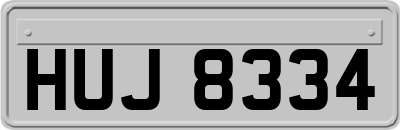 HUJ 8334